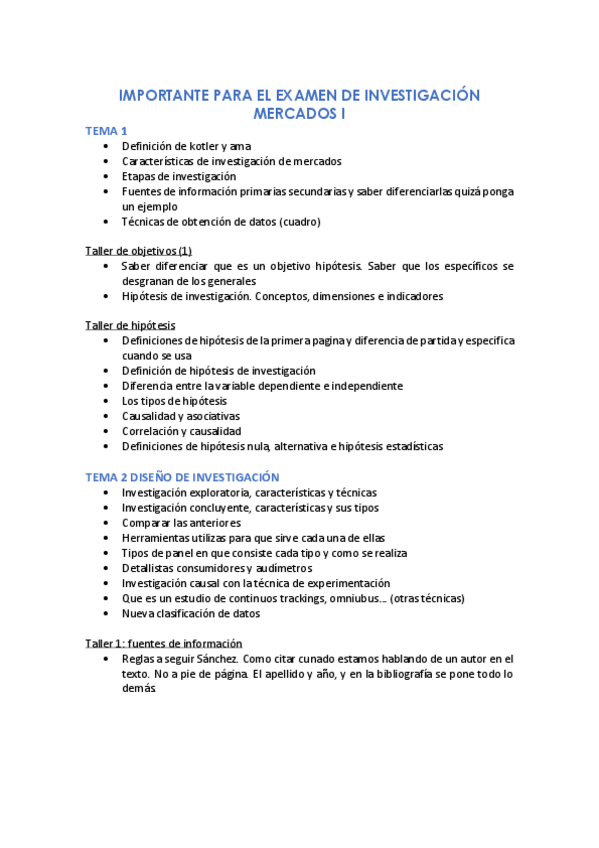 IMPORTANTE PARA EL EXAMEN DE INVESTIGACIÓN MERCADOS I

TEMA 1
• Definición de kotler y ama
• Características de investigación de mercados
• Etapas de investigación
• Fuentes de información primarias secundarias y saber diferenciarlas quizá ponga un ejemplo
• Técnicas de obtención de datos (cuadro)

Taller de objetivos (1)
• Saber diferenciar que es un objetivo hipótesis. Saber que los específicos se desgranan de los generales
• Hipótesis de investigación. Conceptos, dimensiones e indicadores

Taller de hipótesis
• Definiciones de hipótesis de la primera pagina y diferencia de partida y especifica cuando se usa
• Definición de hipótesis de investigación
• Diferencia entre la variable dependiente e independiente
• Los tipos de hipótesis
• Causalidad y asociativas
• Correlación y causalidad
• Definiciones de hipótesis nula, alternativa e hipótesis estadísticas

TEMA 2 DISEÑO DE INVESTIGACIÓN
• Investigación exploratoria, características y técnicas
• Investigación concluyente, características y sus tipos
• Comparar las anteriores
• Herramientas utilizas para que sirve cada una de ellas
• Tipos de panel en que consiste cada tipo y como se realiza
• Detallistas consumidores y audímetros
• Investigación causal con la técnica de experimentación
• Que es un estudio de continuos trackings, omniubus… (otras técnicas)
• Nueva clasificación de datos

Taller 1: fuentes de información
• Reglas a seguir Sánchez. Como citar cunado estamos hablando de un autor en el texto. No a pie de página. El apellido y año, y en la bibliografía se pone todo lo demás